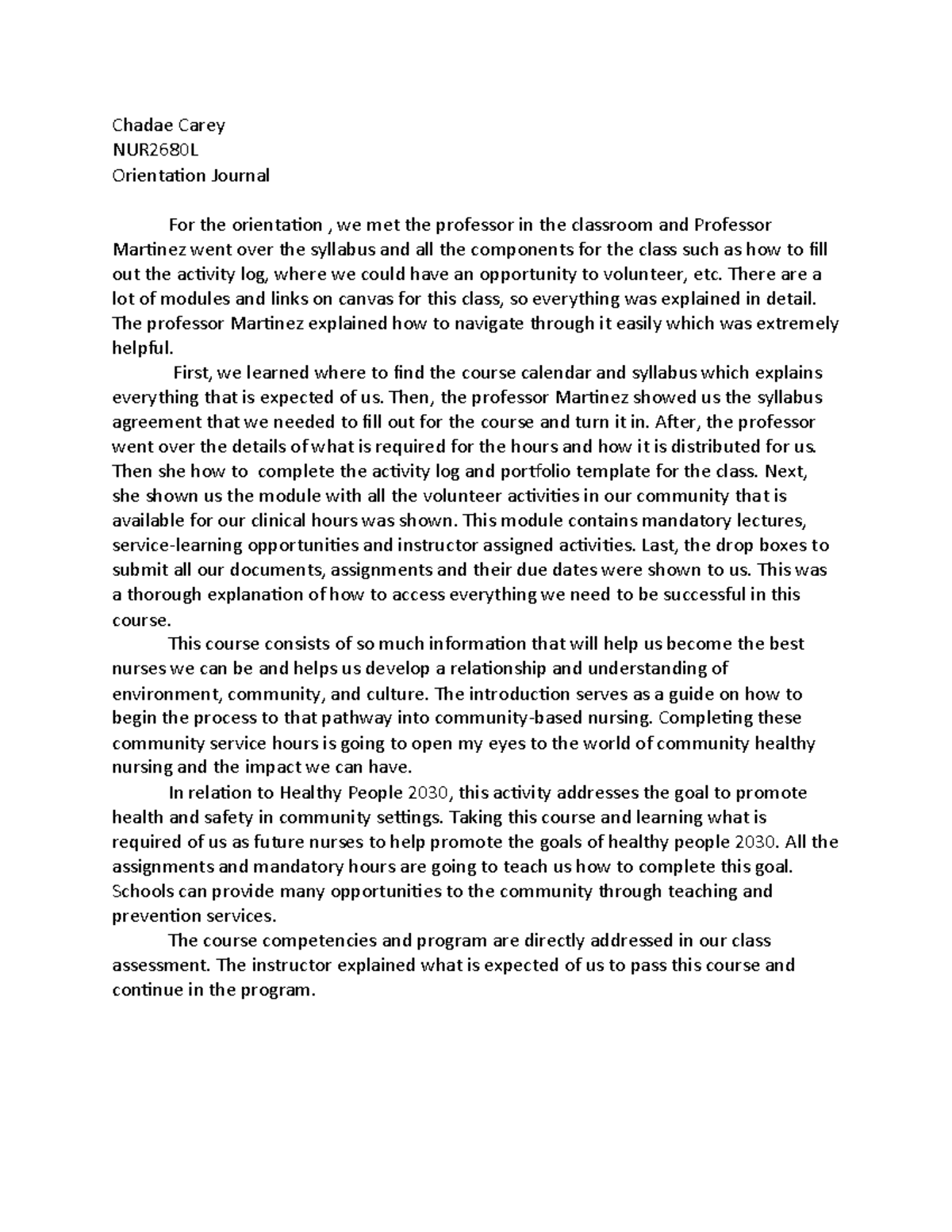 Chadae Carey
NUR2680L
Orientation Journal

For the orientation , we met the professor in the classroom and Professor Martinez went over the syllabus and all the components for the class such as how to fill out the activity log, where we could have an opportunity to volunteer, etc. There are a lot of modules and links on canvas for this class, so everything was explained in detail. The professor Martinez explained how to navigate through it easily which was extremely helpful.

First, we learned where to find the course calendar and syllabus which explains everything that is expected of us. Then, the professor Martinez showed us the syllabus agreement that we needed to fill out for the course and turn it in. After, the professor went over the details of what is required for the hours and how it is distributed for us. Then she how to complete the activity log and portfolio template for the class. Next, she shown us the module with all the volunteer activities in our community that is available for our clinical hours was shown. This module contains mandatory lectures, service-learning opportunities and instructor assigned activities. Last, the drop boxes to submit all our documents, assignments and their due dates were shown to us. This was a thorough explanation of how to access everything we need to be successful in this course.

This course consists of so much information that will help us become the best nurses we can be and helps us develop a relationship and understanding of environment, community, and culture. The introduction serves as a guide on how to begin the process to that pathway into community-based nursing. Completing these community service hours is going to open my eyes to the world of community healthy nursing and the impact we can have.

In relation to Healthy People 2030, this activity addresses the goal to promote health and safety in community settings. Taking this course and learning what is required of us as future nurses to help promote the goals of healthy people 2030. All the assignments and mandatory hours are going to teach us how to complete this goal. Schools can provide many opportunities to the community through teaching and prevention services.

The course competencies and program are directly addressed in our class assessment. The instructor explained what is expected of us to pass this course and continue in the program.